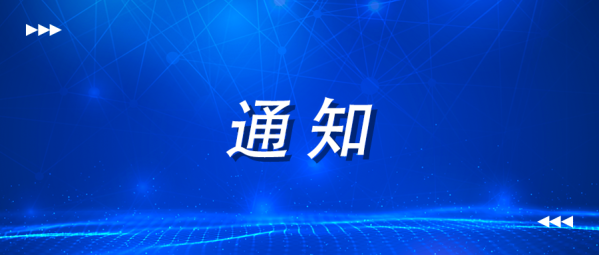 通知